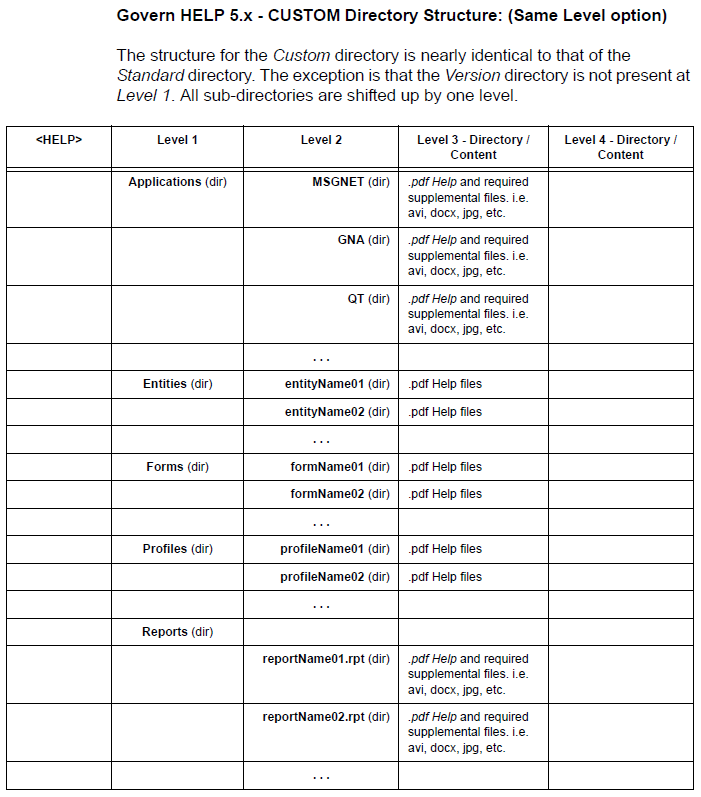 Govern HELP 5.x - CUSTOM Directory Structure: (Same Level option)

The structure for the Custom directory is nearly identical to that of the Standard directory. The exception is that the Version directory is not present at Level 1. All sub-directories are shifted up by one level.

| <HELP> | Level 1 | Level 2 | Level 3 - Directory / Content | Level 4 - Directory / Content |
|---|---|---|---|---|
| | Applications (dir) | MSGNET (dir) | .pdf Help and required supplemental files. i.e. avi, docx, jpg, etc. | |
| | | GNA (dir) | .pdf Help and required supplemental files. i.e. avi, docx, jpg, etc. | |
| | | QT (dir) | .pdf Help and required supplemental files. i.e. avi, docx, jpg, etc. | |
| | | ... | | |
| | Entities (dir) | entityName01 (dir) | .pdf Help files | |
| | | entityName02 (dir) | .pdf Help files | |
| | | ... | | |
| | Forms (dir) | formName01 (dir) | .pdf Help files | |
| | | formName02 (dir) | .pdf Help files | |
| | | ... | | |
| | Profiles (dir) | profileName01 (dir) | .pdf Help files | |
| | | profileName02 (dir) | .pdf Help files | |
| | | ... | | |
| | Reports (dir) | | | |
| | | reportName01.rpt (dir) | .pdf Help and required supplemental files. i.e. avi, docx, jpg, etc. | |
| | | reportName02.rpt (dir) | .pdf Help and required supplemental files. i.e. avi, docx, jpg, etc. | |
| | | ... | | |